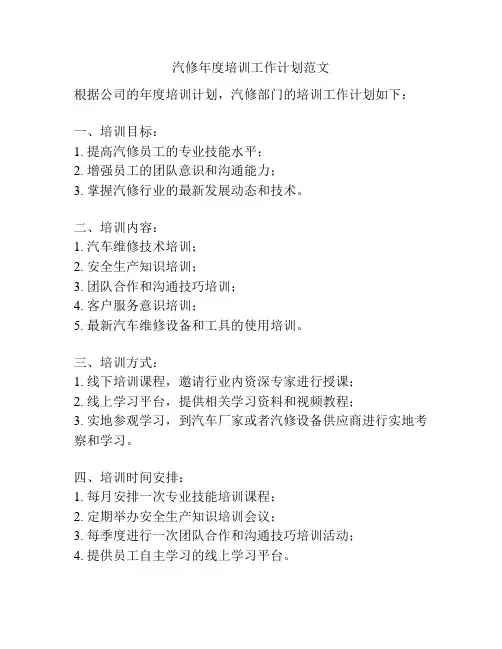 汽修年度培训工作计划范文

根据公司的年度培训计划，汽修部门的培训工作计划如下：

一、培训目标：
1. 提高汽修员工的专业技能水平；
2. 增强员工的团队意识和沟通能力；
3. 掌握汽修行业的最新发展动态和技术。

二、培训内容：
1. 汽车维修技术培训；
2. 安全生产知识培训；
3. 团队合作和沟通技巧培训；
4. 客户服务意识培训；
5. 最新汽车维修设备和工具的使用培训。

三、培训方式：
1. 线下培训课程，邀请行业内资深专家进行授课；
2. 线上学习平台，提供相关学习资料和视频教程；
3. 实地参观学习，到汽车厂家或者汽修设备供应商进行实地考察和学习。

四、培训时间安排：
1. 每月安排一次专业技能培训课程；
2. 定期举办安全生产知识培训会议；
3. 每季度进行一次团队合作和沟通技巧培训活动；
4. 提供员工自主学习的线上学习平台。